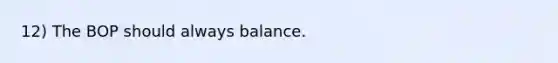 12) The BOP should always balance.